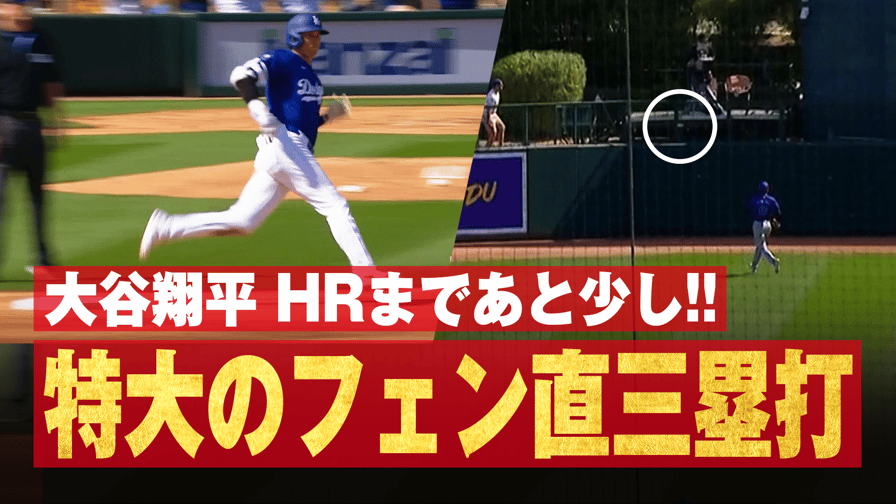 大谷翔平 HRまであと少し!!
特大のフェン直三塁打